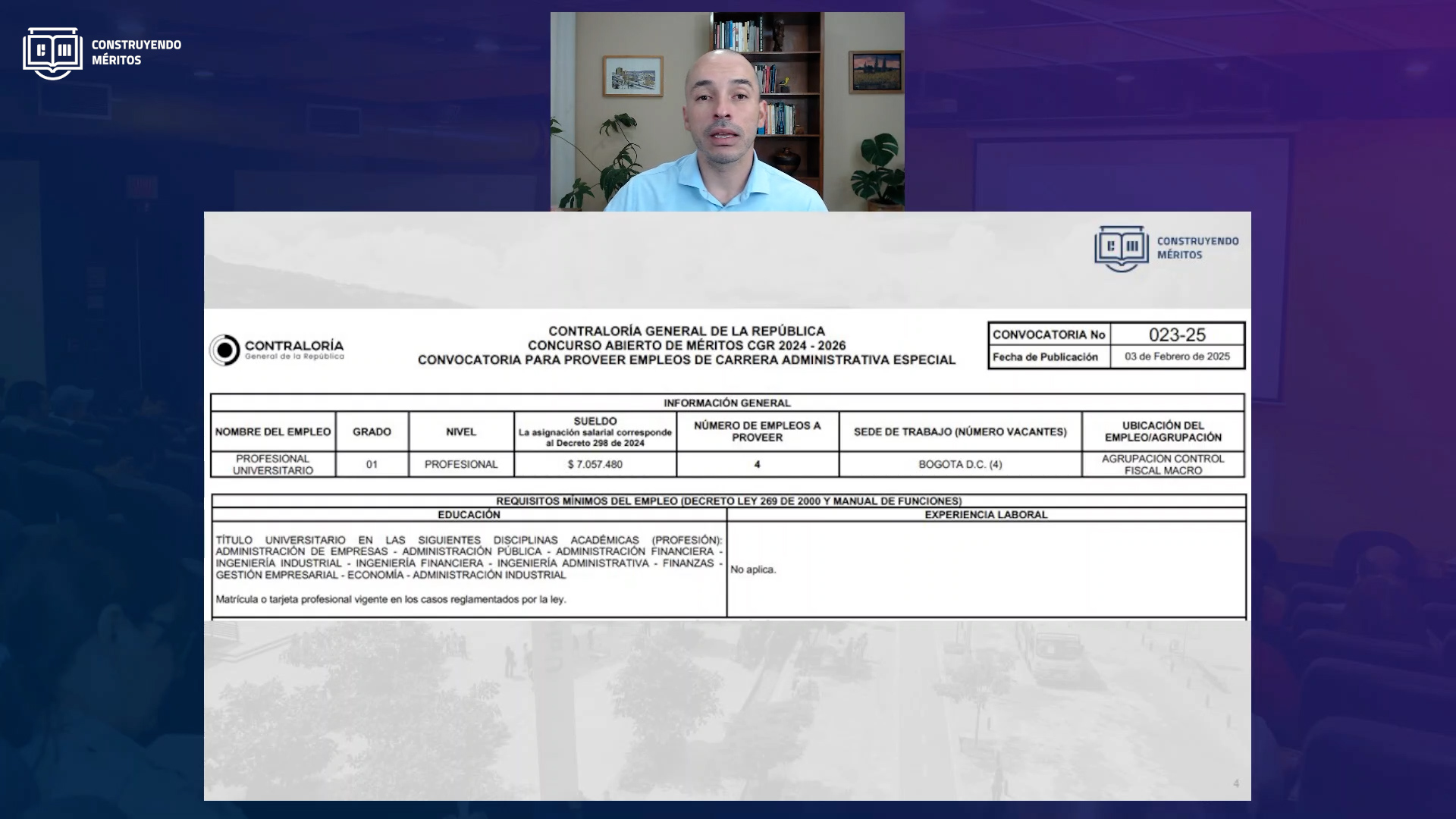 CONSTRUYENDO
MÉRITOS

CONSTRUYENDO
MÉRITOS

CONTRALORÍA
General de la República

CONTRALORÍA GENERAL DE LA REPÚBLICA
CONCURSO ABIERTO DE MÉRITOS CGR 2024 - 2026
CONVOCATORIA PARA PROVEER EMPLEOS DE CARRERA ADMINISTRATIVA ESPECIAL

CONVOCATORIA No 023-25
Fecha de Publicación 03 de Febrero de 2025

INFORMACIÓN GENERAL

| NOMBRE DEL EMPLEO | GRADO | NIVEL | SUELDO La asignación salarial corresponde al Decreto 298 de 2024 | NÚMERO DE EMPLEOS A PROVEER | SEDE DE TRABAJO (NÚMERO VACANTES) | UBICACIÓN DEL EMPLEO/AGRUPACIÓN |
|---|---|---|---|---|---|---|
| PROFESIONAL UNIVERSITARIO | 01 | PROFESIONAL | $ 7.057.480 | 4 | BOGOTA D.C. (4) | AGRUPACION CONTROL FISCAL MACRO |

REQUISITOS MÍNIMOS DEL EMPLEO (DECRETO LEY 269 DE 2000 Y MANUAL DE FUNCIONES)

| EDUCACIÓN | EXPERIENCIA LABORAL |
|---|---|
| TÍTULO UNIVERSITARIO EN LAS SIGUIENTES DISCIPLINAS ACADÉMICAS (PROFESIÓN): ADMINISTRACIÓN DE EMPRESAS - ADMINISTRACIÓN PÚBLICA - ADMINISTRACIÓN FINANCIERA - INGENIERÍA INDUSTRIAL - INGENIERÍA FINANCIERA - INGENIERÍA ADMINISTRATIVA - FINANZAS - GESTIÓN EMPRESARIAL - ECONOMÍA - ADMINISTRACIÓN INDUSTRIAL Matrícula o tarjeta profesional vigente en los casos reglamentados por la ley. | No aplica. |

4